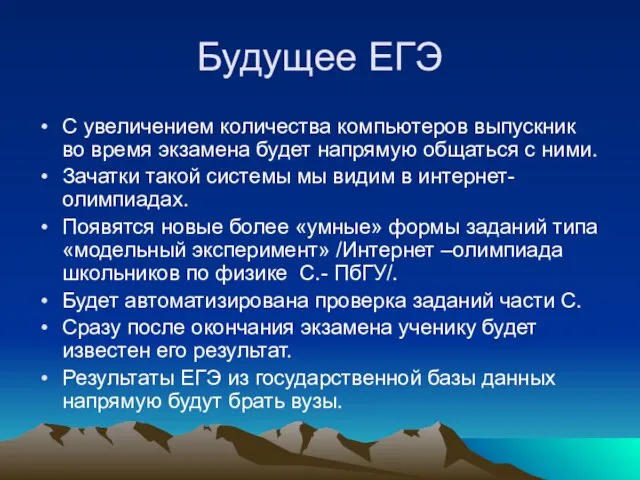 Будущее ЕГЭ

• С увеличением количества компьютеров выпускник во время экзамена будет напрямую общаться с ними.
• Зачатки такой системы мы видим в интернет-олимпиадах.
• Появятся новые более «умные» формы заданий типа «модельный эксперимент» /Интернет –олимпиада школьников по физике С.- ПбГУ/.
• Будет автоматизирована проверка заданий части С.
• Сразу после окончания экзамена ученику будет известен его результат.
• Результаты ЕГЭ из государственной базы данных напрямую будут брать вузы.